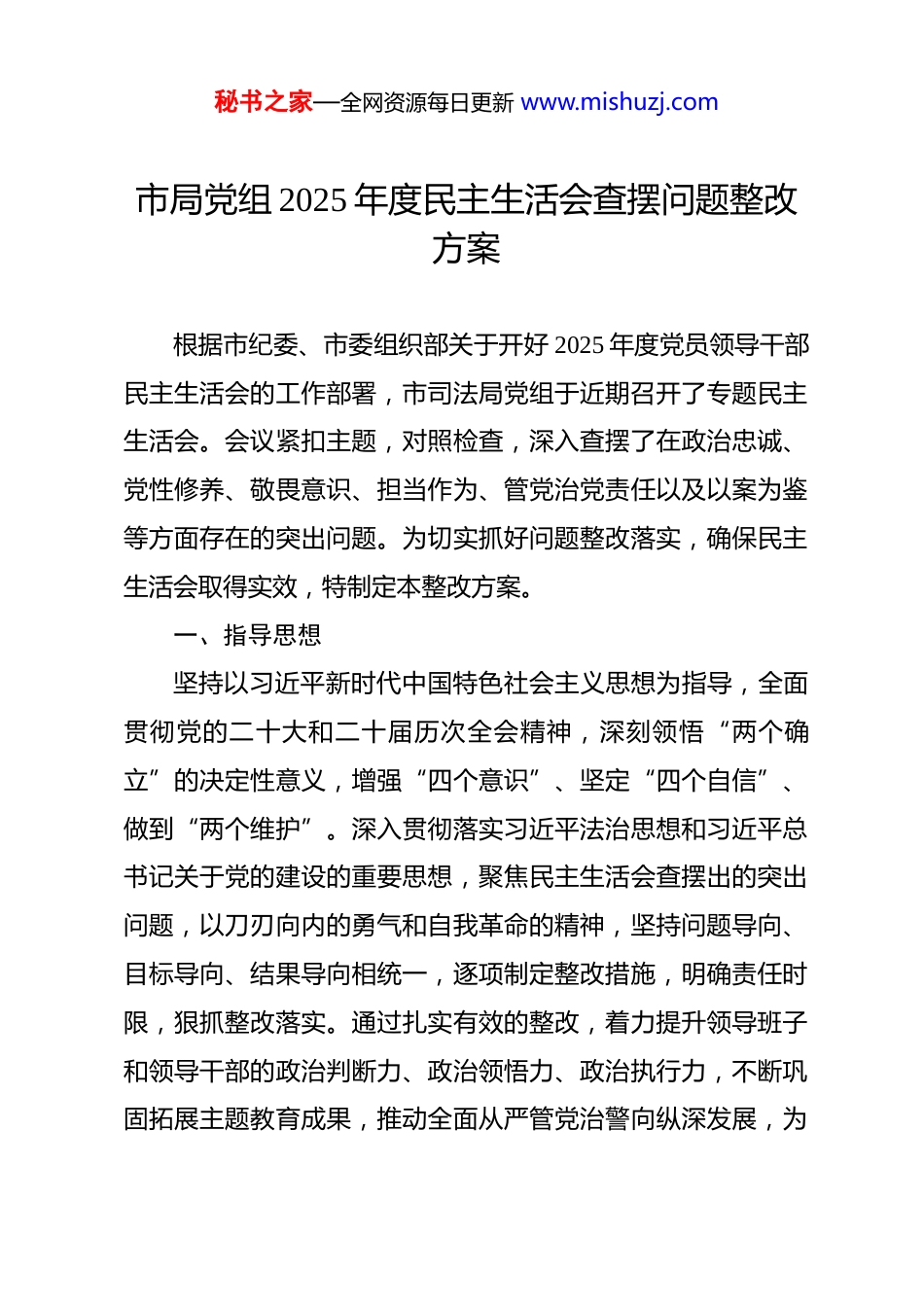 秘书之家—全网资源每日更新 www.mishuzj.com

市局党组 2025 年度民主生活会查摆问题整改方案

根据市纪委、市委组织部关于开好 2025 年度党员领导干部民主生活会的工作部署，市司法局党组于近期召开了专题民主生活会。会议紧扣主题，对照检查，深入查摆了在政治忠诚、党性修养、敬畏意识、担当作为、管党治党责任以及以案为鉴等方面存在的突出问题。为切实抓好问题整改落实，确保民主生活会取得实效，特制定本整改方案。

一、指导思想

坚持以习近平新时代中国特色社会主义思想为指导，全面贯彻党的二十大和二十届历次全会精神，深刻领悟“两个确立”的决定性意义，增强“四个意识”、坚定“四个自信”、做到“两个维护”。深入贯彻落实习近平法治思想和习近平总书记关于党的建设的重要思想，聚焦民主生活会查摆出的突出问题，以刀刃向内的勇气和自我革命的精神，坚持问题导向、目标导向、结果导向相统一，逐项制定整改措施，明确责任时限，狠抓整改落实。通过扎实有效的整改，着力提升领导班子和领导干部的政治判断力、政治领悟力、政治执行力，不断巩固拓展主题教育成果，推动全面从严管党治警向纵深发展，为